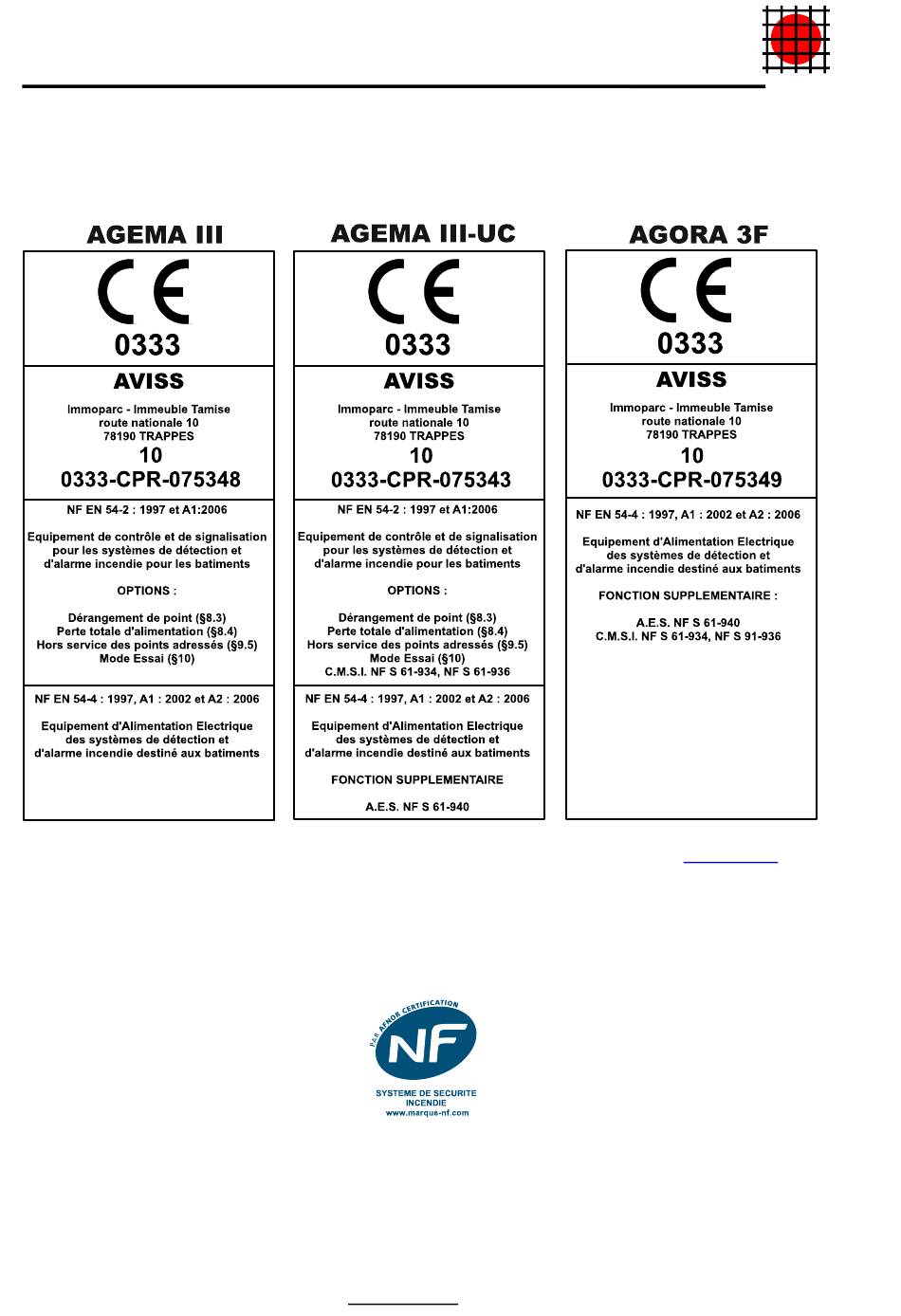 AGEMA III

CE
0333

AVISS

Immoparc - Immeuble Tamise
route nationale 10
78190 TRAPPES
10
0333-CPR-075348

NF EN 54-2 : 1997 et A1:2006

Equipement de contrôle et de signalisation pour les systèmes de détection et d'alarme incendie pour les batiments

OPTIONS :

Dérangement de point (§8.3)
Perte totale d'alimentation (§8.4)
Hors service des points adressés (§9.5)
Mode Essai (§10)

NF EN 54-4 : 1997, A1 : 2002 et A2 : 2006

Equipement d'Alimentation Electrique des systèmes de détection et d'alarme incendie destiné aux batiments

AGEMA III-UC

CE
0333

AVISS

Immoparc - Immeuble Tamise
route nationale 10
78190 TRAPPES
10
0333-CPR-075343

NF EN 54-2 : 1997 et A1:2006

Equipement de contrôle et de signalisation pour les systèmes de détection et d'alarme incendie pour les batiments

OPTIONS :

Dérangement de point (§8.3)
Perte totale d'alimentation (§8.4)
Hors service des points adressés (§9.5)
Mode Essai (§10)
C.M.S.I. NF S 61-934, NF S 61-936

NF EN 54-4 : 1997, A1 : 2002 et A2 : 2006

Equipement d'Alimentation Electrique des systèmes de détection et d'alarme incendie destiné aux batiments

FONCTION SUPPLEMENTAIRE

A.E.S. NF S 61-940

AGORA 3F

CE
0333

AVISS

Immoparc - Immeuble Tamise
route nationale 10
78190 TRAPPES
10
0333-CPR-075349

NF EN 54-4 : 1997, A1 : 2002 et A2 : 2006

Equipement d'Alimentation Electrique des systèmes de détection et d'alarme incendie destiné aux batiments

FONCTION SUPPLEMENTAIRE :

A.E.S. NF S 61-940
C.M.S.I. NF S 61-934, NF S 91-936

PAR AFNOR CERTIFICATION
NF
SYSTEME DE SECURITE
INCENDIE
www.marque-nf.com